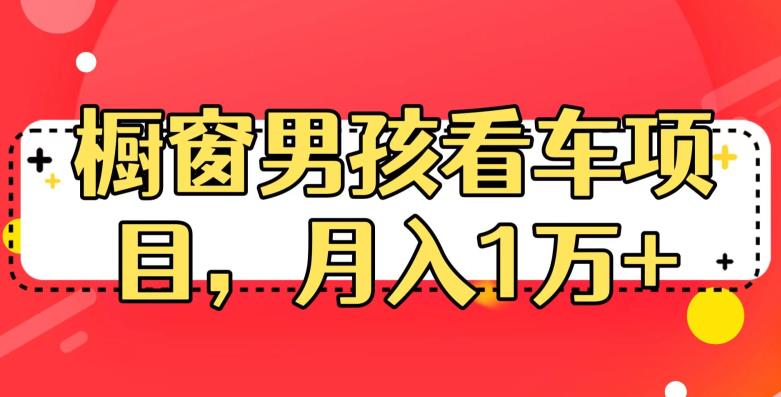 橱窗男孩看车项目，月入1万+